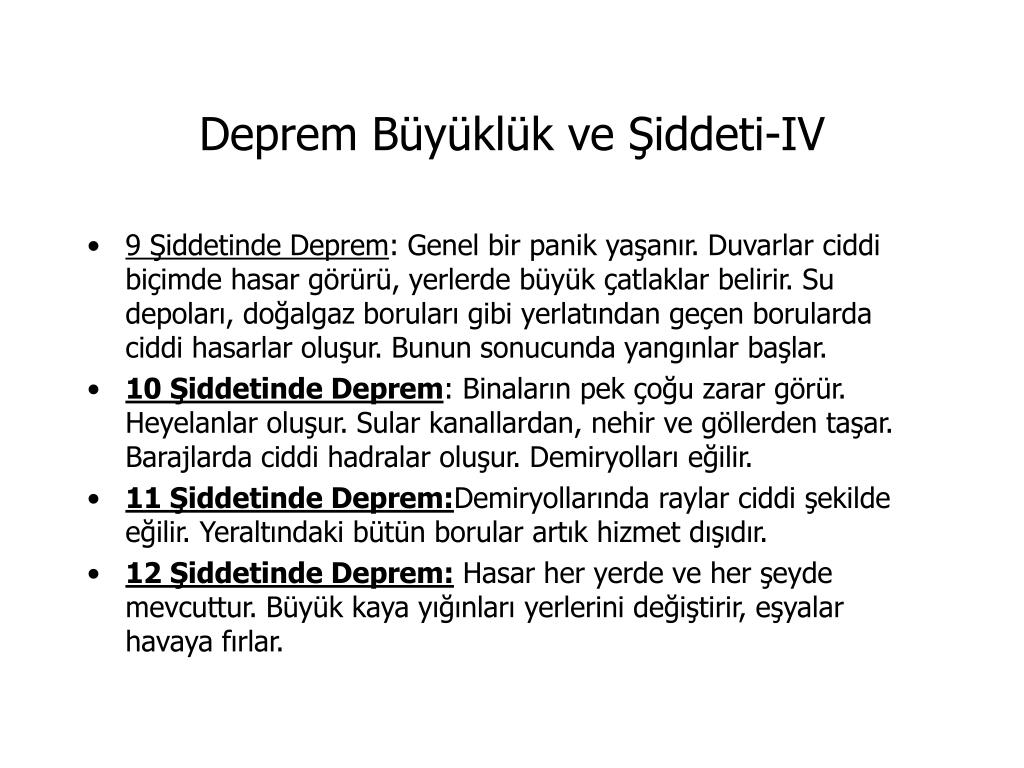 Deprem Büyüklük ve Şiddeti-IV

• 9 Şiddetinde Deprem: Genel bir panik yaşanır. Duvarlar ciddi biçimde hasar görürü, yerlerde büyük çatlaklar belirir. Su depoları, doğalgaz boruları gibi yerlatından geçen borularda ciddi hasarlar oluşur. Bunun sonucunda yangınlar başlar.

• 10 Şiddetinde Deprem: Binaların pek çoğu zarar görür. Heyelanlar oluşur. Sular kanallardan, nehir ve göllerden taşar. Barajlarda ciddi hadralar oluşur. Demiryolları eğilir.

• 11 Şiddetinde Deprem:Demiryollarında raylar ciddi şekilde eğilir. Yeraltındaki bütün borular artık hizmet dışıdır.

• 12 Şiddetinde Deprem: Hasar her yerde ve her şeyde mevcuttur. Büyük kaya yığınları yerlerini değiştirir, eşyalar havaya fırlar.